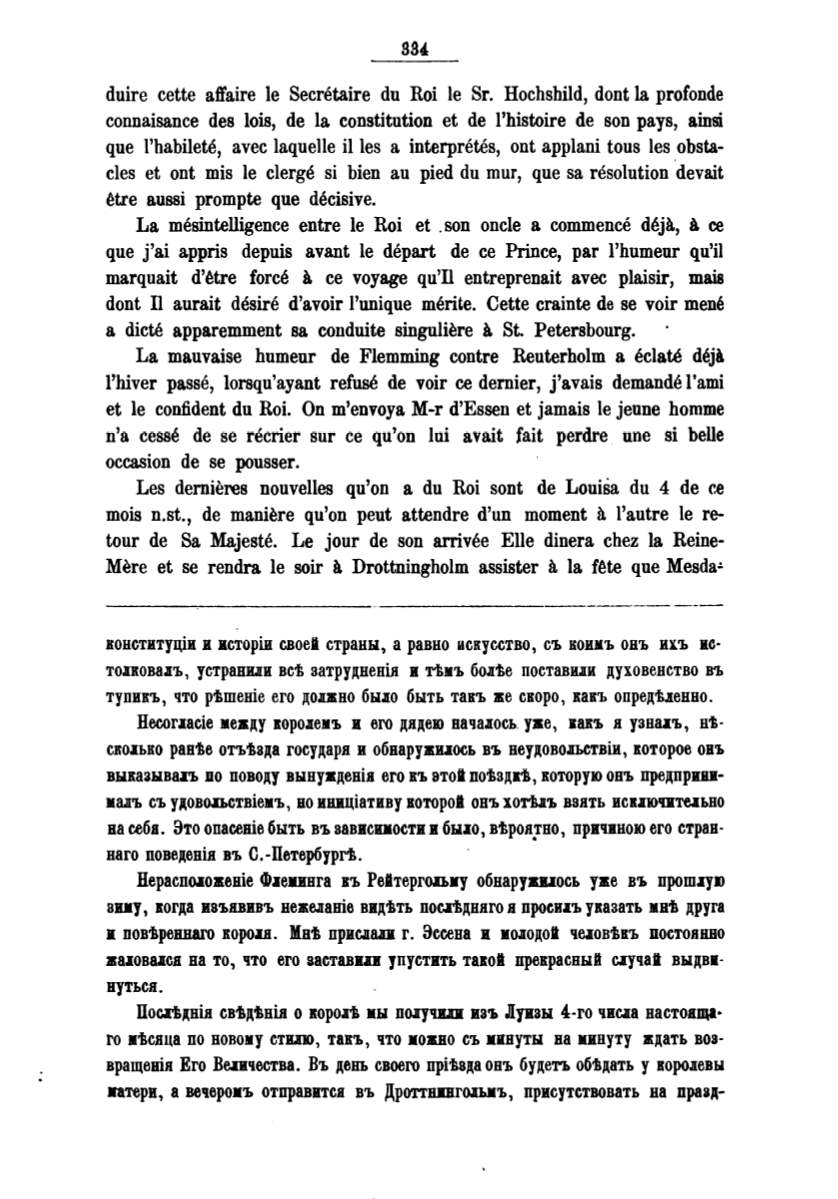 334

duire cette affaire le Secrétaire du Roi le Sr. Hochshild, dont la profonde connaisance des lois, de la constitution et de l'histoire de son pays, ainsi que l'habileté, avec laquelle il les a interprétés, ont applani tous les obstacles et ont mis le clergé si bien au pied du mur, que sa résolution devait être aussi prompte que décisive.

La mésintelligence entre le Roi et son oncle a commencé déjà, à ce que j'ai appris depuis avant le départ de ce Prince, par l'humeur qu'il marquait d'être forcé à ce voyage qu'Il entreprenait avec plaisir, mais dont Il aurait désiré d'avoir l'unique mérite. Cette crainte de se voir mené a dicté apparemment sa conduite singulière à St. Petersbourg.

La mauvaise humeur de Flemming contre Reuterholm a éclaté déjà l'hiver passé, lorsqu'ayant refusé de voir ce dernier, j'avais demandé l'ami et le confident du Roi. On m'envoya M-r d'Essen et jamais le jeune homme n'a cessé de se récrier sur ce qu'on lui avait fait perdre une si belle occasion de se pousser.

Les dernières nouvelles qu'on a du Roi sont de Louisa du 4 de ce mois n.st., de manière qu'on peut attendre d'un moment à l'autre le retour de Sa Majesté. Le jour de son arrivée Elle dinera chez la Reine-Mère et se rendra le soir à Drottningholm assister à la fête que Mesda-

конституціи и исторіи своей страны, а равно искусство, съ коимъ онъ ихъ истолковалъ, устранили всѣ затрудненія и тѣмъ болѣе поставили духовенство въ тупикъ, что рѣшеніе его должно было быть такъ же скоро, какъ опредѣленно.

Несогласіе между королемъ и его дядею началось уже, какъ я узналъ, нѣсколько ранѣе отъѣзда государя и обнаружилось въ неудовольствіи, которое онъ выказывалъ по поводу вынужденія его къ этой поѣздкѣ, которую онъ предпринималъ съ удовольствіемъ, но иниціативу которой онъ хотѣлъ взять исключительно на себя. Это опасеніе быть въ зависимости и было, вѣроятно, причиною его страннаго поведенія въ С.-Петербургѣ.

Нерасположеніе Флеминга къ Рейтергольму обнаружилось уже въ прошлую зиму, когда изъявивъ нежеланіе видѣть послѣдняго я просилъ указать мнѣ друга и повѣреннаго короля. Мнѣ прислали г. Эссена и молодой человѣкъ постоянно жаловался на то, что его заставили упустить такой прекрасный случай выдвинуться.

Послѣднія свѣдѣнія о королѣ мы получили изъ Луизы 4-го числа настоящаго мѣсяца по новому стилю, такъ, что можно съ минуты на минуту ждать возвращенія Его Величества. Въ день своего пріѣзда онъ будетъ обѣдать у королевы матери, а вечеромъ отправится въ Дроттнингольмъ, присутствовать на празд-